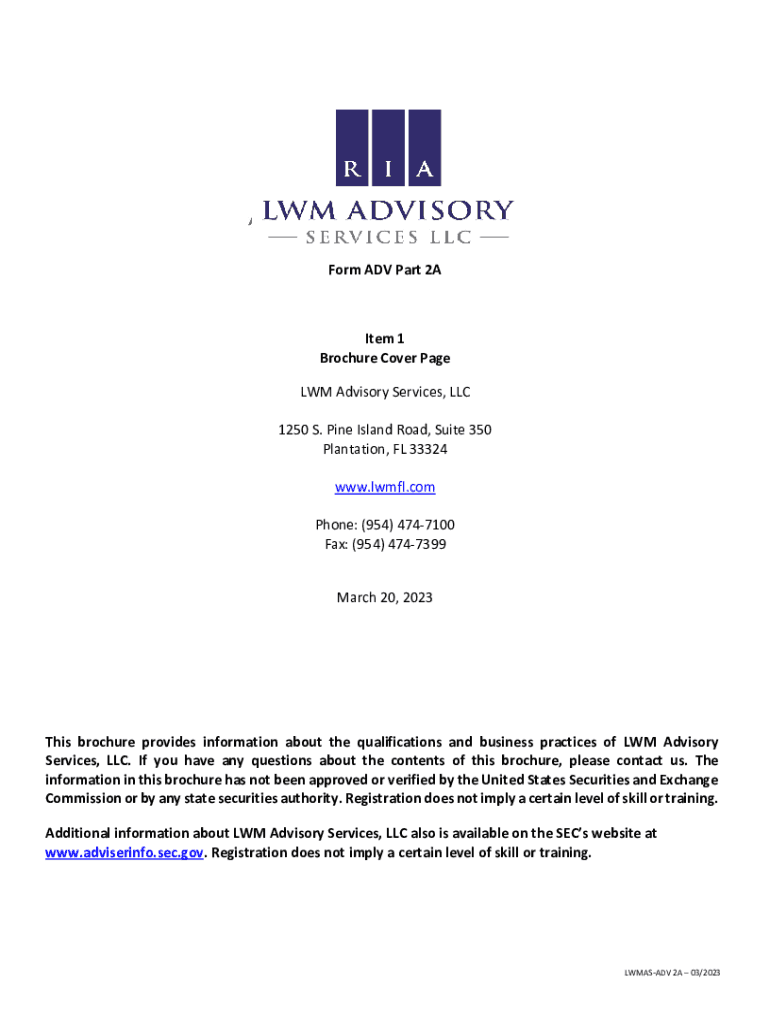 R I A

LWM ADVISORY

SERVICES LLC

Form ADV Part 2A

Item 1
Brochure Cover Page

LWM Advisory Services, LLC

1250 S. Pine Island Road, Suite 350
Plantation, FL 33324

www.lwmfl.com

Phone: (954) 474-7100
Fax: (954) 474-7399

March 20, 2023

This brochure provides information about the qualifications and business practices of LWM Advisory Services, LLC. If you have any questions about the contents of this brochure, please contact us. The information in this brochure has not been approved or verified by the United States Securities and Exchange Commission or by any state securities authority. Registration does not imply a certain level of skill or training.

Additional information about LWM Advisory Services, LLC also is available on the SEC's website at www.adviserinfo.sec.gov. Registration does not imply a certain level of skill or training.

LWMAS-ADV 2A – 03/2023